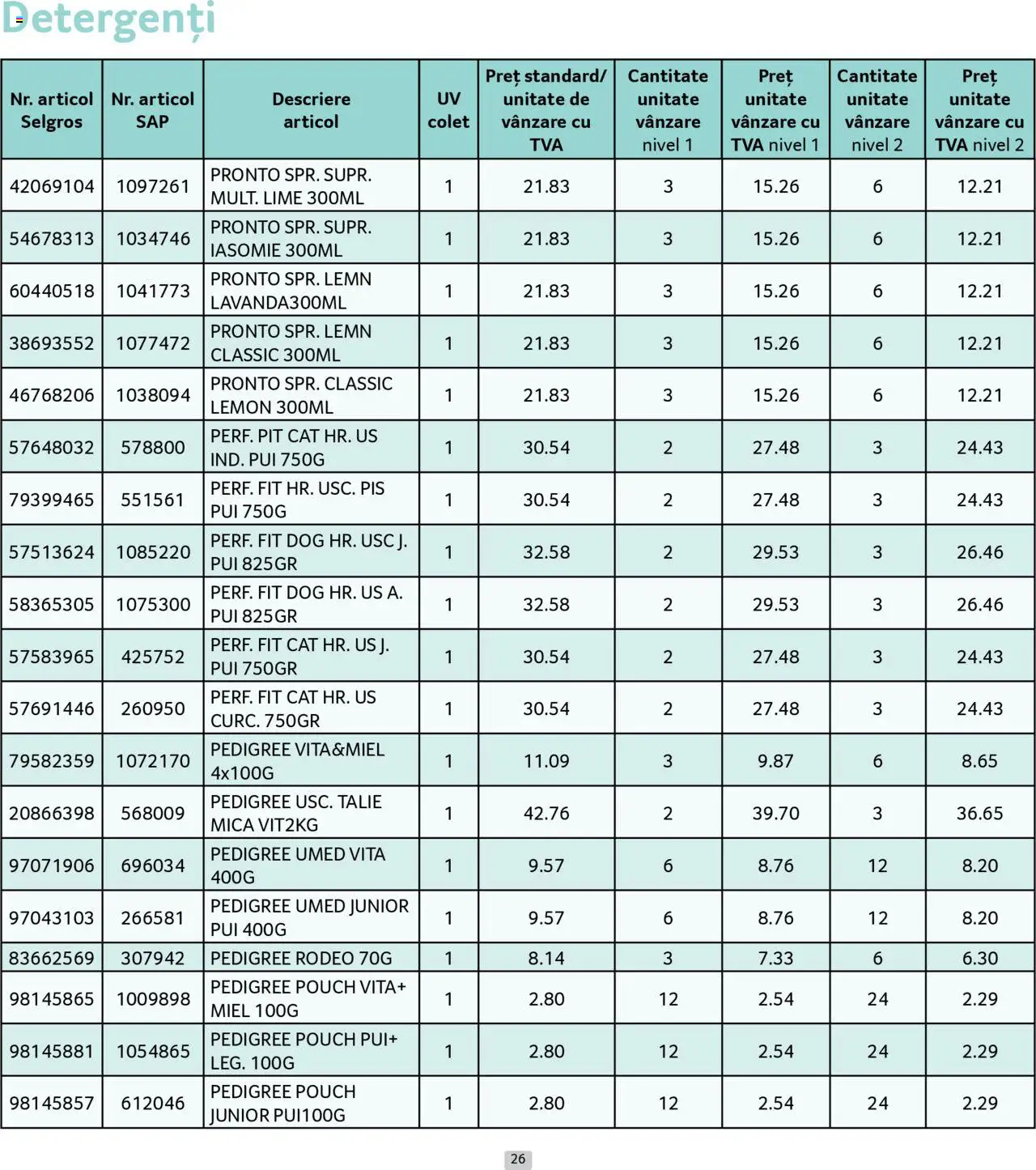 Detergenți

| Nr. articol Selgros | Nr. articol SAP | Descriere articol | UV colet | Preț standard/ unitate de vânzare cu TVA | Cantitate unitate vânzare nivel 1 | Preț unitate vânzare cu TVA nivel 1 | Cantitate unitate vânzare nivel 2 | Preț unitate vânzare cu TVA nivel 2 |
|---|---|---|---|---|---|---|---|---|
| 42069104 | 1097261 | PRONTO SPR. SUPR. MULT. LIME 300ML | 1 | 21.83 | 3 | 15.26 | 6 | 12.21 |
| 54678313 | 1034746 | PRONTO SPR. SUPR. IASOMIE 300ML | 1 | 21.83 | 3 | 15.26 | 6 | 12.21 |
| 60440518 | 1041773 | PRONTO SPR. LEMN LAVANDA300ML | 1 | 21.83 | 3 | 15.26 | 6 | 12.21 |
| 38693552 | 1077472 | PRONTO SPR. LEMN CLASSIC 300ML | 1 | 21.83 | 3 | 15.26 | 6 | 12.21 |
| 46768206 | 1038094 | PRONTO SPR. CLASSIC LEMON 300ML | 1 | 21.83 | 3 | 15.26 | 6 | 12.21 |
| 57648032 | 578800 | PERF. PIT CAT HR. US IND. PUI 750G | 1 | 30.54 | 2 | 27.48 | 3 | 24.43 |
| 79399465 | 551561 | PERF. FIT HR. USC. PIS PUI 750G | 1 | 30.54 | 2 | 27.48 | 3 | 24.43 |
| 57513624 | 1085220 | PERF. FIT DOG HR. USC J. PUI 825GR | 1 | 32.58 | 2 | 29.53 | 3 | 26.46 |
| 58365305 | 1075300 | PERF. FIT DOG HR. US A. PUI 825GR | 1 | 32.58 | 2 | 29.53 | 3 | 26.46 |
| 57583965 | 425752 | PERF. FIT CAT HR. US J. PUI 750GR | 1 | 30.54 | 2 | 27.48 | 3 | 24.43 |
| 57691446 | 260950 | PERF. FIT CAT HR. US CURC. 750GR | 1 | 30.54 | 2 | 27.48 | 3 | 24.43 |
| 79582359 | 1072170 | PEDIGREE VITA&MIEL 4x100G | 1 | 11.09 | 3 | 9.87 | 6 | 8.65 |
| 20866398 | 568009 | PEDIGREE USC. TALIE MICA VIT2KG | 1 | 42.76 | 2 | 39.70 | 3 | 36.65 |
| 97071906 | 696034 | PEDIGREE UMED VITA 400G | 1 | 9.57 | 6 | 8.76 | 12 | 8.20 |
| 97043103 | 266581 | PEDIGREE UMED JUNIOR PUI 400G | 1 | 9.57 | 6 | 8.76 | 12 | 8.20 |
| 83662569 | 307942 | PEDIGREE RODEO 70G | 1 | 8.14 | 3 | 7.33 | 6 | 6.30 |
| 98145865 | 1009898 | PEDIGREE POUCH VITA+ MIEL 100G | 1 | 2.80 | 12 | 2.54 | 24 | 2.29 |
| 98145881 | 1054865 | PEDIGREE POUCH PUI+ LEG. 100G | 1 | 2.80 | 12 | 2.54 | 24 | 2.29 |
| 98145857 | 612046 | PEDIGREE POUCH JUNIOR PUI100G | 1 | 2.80 | 12 | 2.54 | 24 | 2.29 |

26